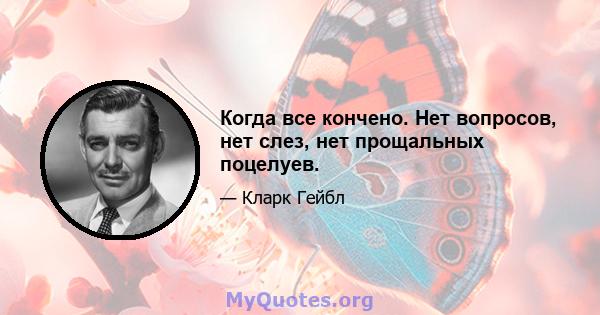 Когда все кончено. Нет вопросов, нет слез, нет прощальных поцелуев.

— Кларк Гейбл

MyQuotes.org